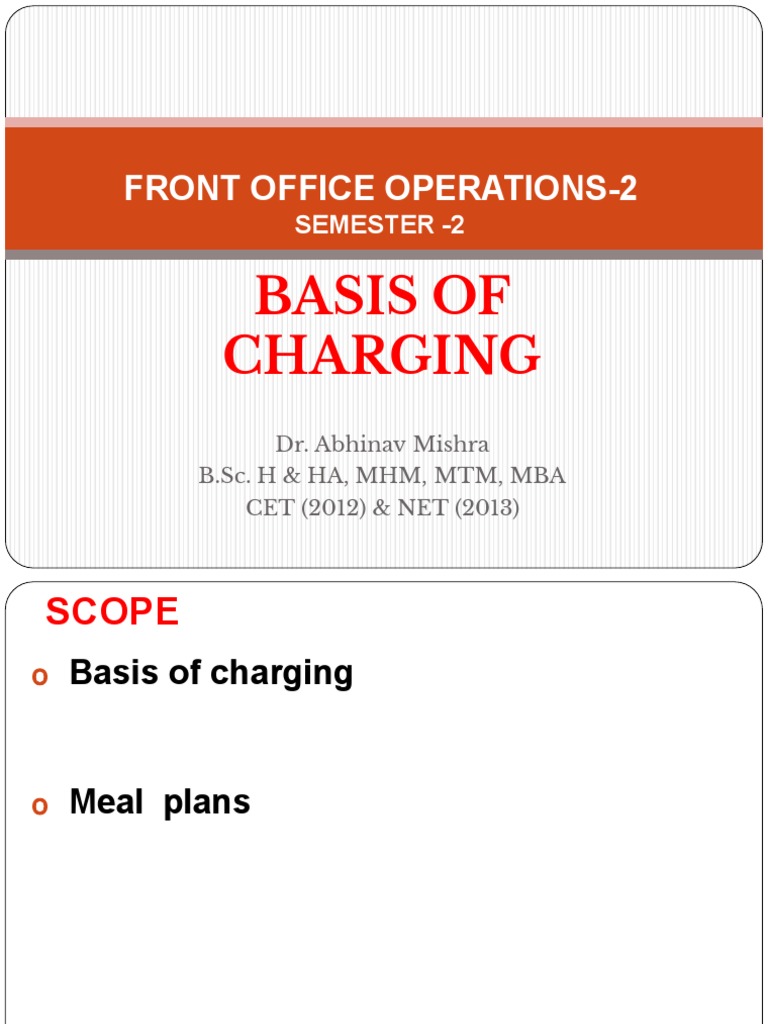 FRONT OFFICE OPERATIONS-2
SEMESTER -2

BASIS OF CHARGING

Dr. Abhinav Mishra
B.Sc. H & HA, MHM, MTM, MBA
CET (2012) & NET (2013)

SCOPE

o Basis of charging

o Meal plans